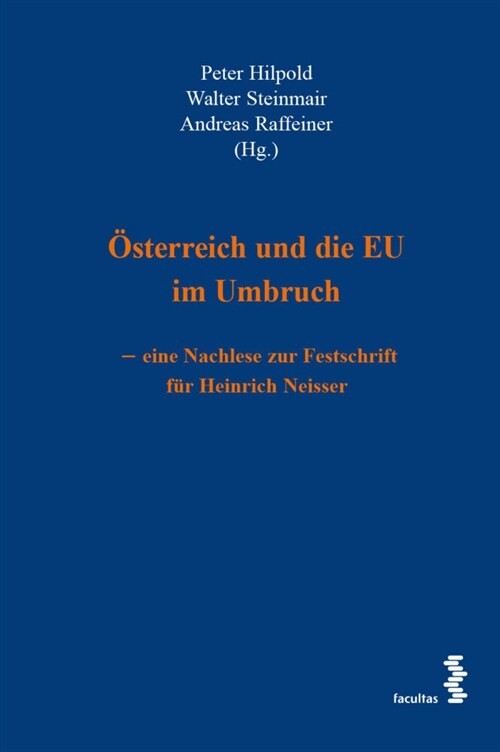 Peter Hilpold
Walter Steinmair
Andreas Raffeiner
(Hg.)

Österreich und die EU im Umbruch

– eine Nachlese zur Festschrift für Heinrich Neisser

facultas